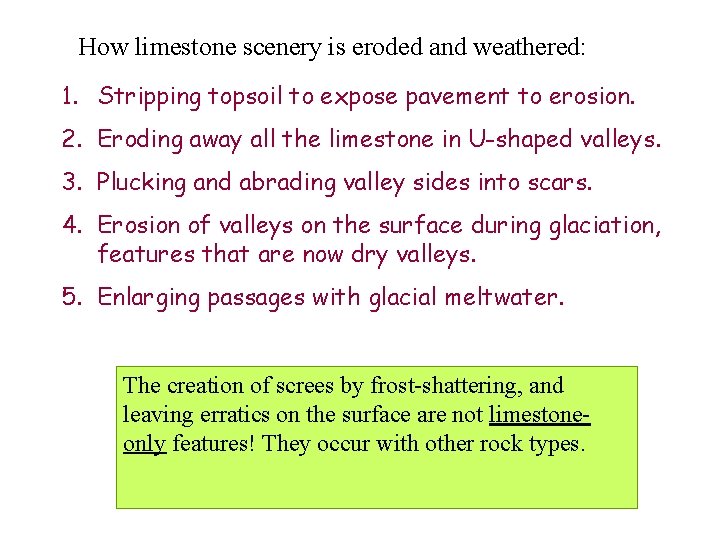 How limestone scenery is eroded and weathered:

1. Stripping topsoil to expose pavement to erosion.
2. Eroding away all the limestone in U-shaped valleys.
3. Plucking and abrading valley sides into scars.
4. Erosion of valleys on the surface during glaciation, features that are now dry valleys.
5. Enlarging passages with glacial meltwater.

The creation of screes by frost-shattering, and leaving erratics on the surface are not limestone-only features! They occur with other rock types.